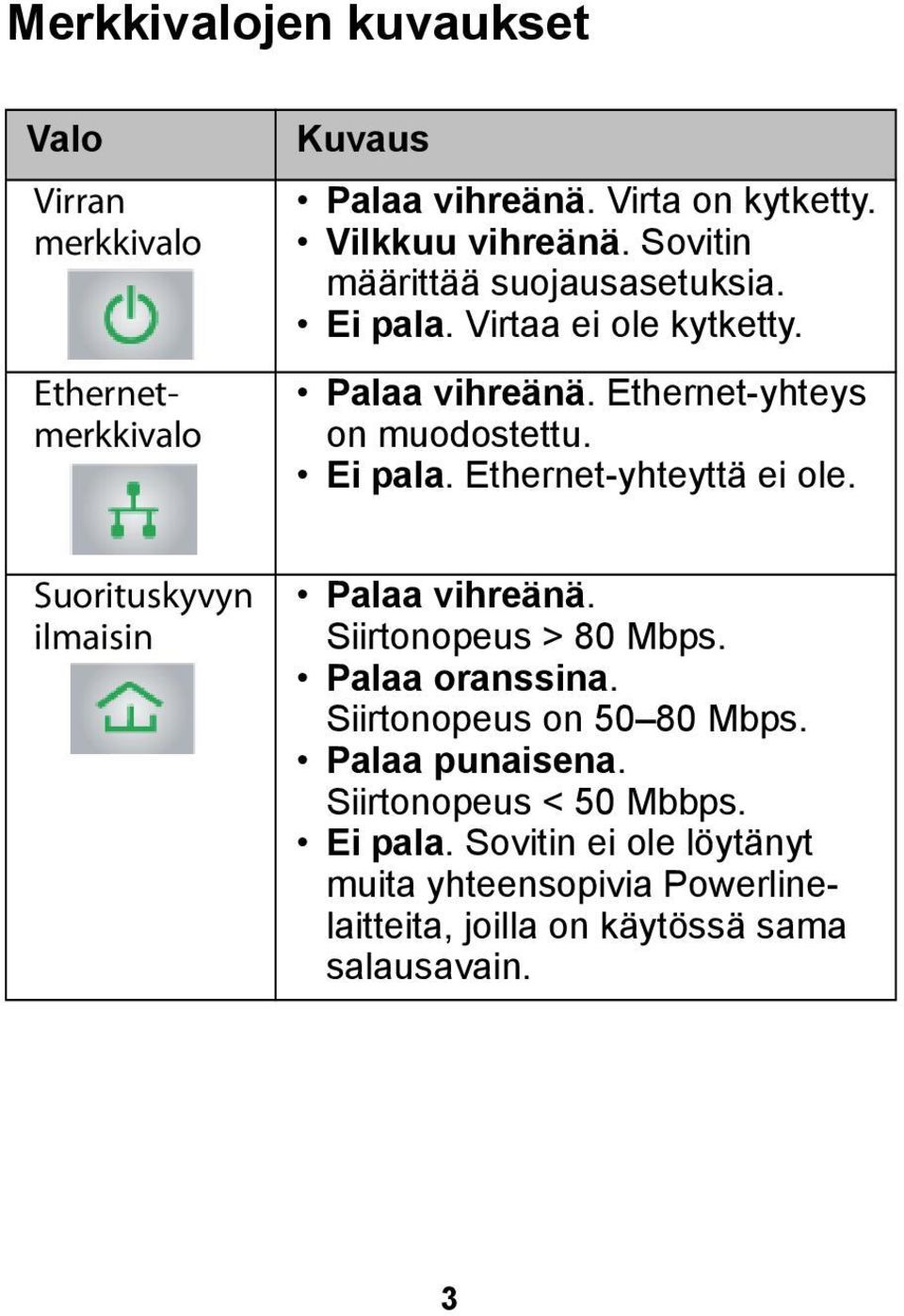 Merkkivalojen kuvaukset

| Valo | Kuvaus |
|---|---|
| Virran merkkivalo | • Palaa vihreänä. Virta on kytketty. • Vilkkuu vihreänä. Sovitin määrittää suojausasetuksia. • Ei pala. Virtaa ei ole kytketty. |
| Ethernet-merkkivalo | • Palaa vihreänä. Ethernet-yhteys on muodostettu. • Ei pala. Ethernet-yhteyttä ei ole. |
| Suorituskyvyn ilmaisin | • Palaa vihreänä. Siirtonopeus > 80 Mbps. • Palaa oranssina. Siirtonopeus on 50–80 Mbps. • Palaa punaisena. Siirtonopeus < 50 Mbbps. • Ei pala. Sovitin ei ole löytänyt muita yhteensopivia Powerline-laitteita, joilla on käytössä sama salausavain. |

3